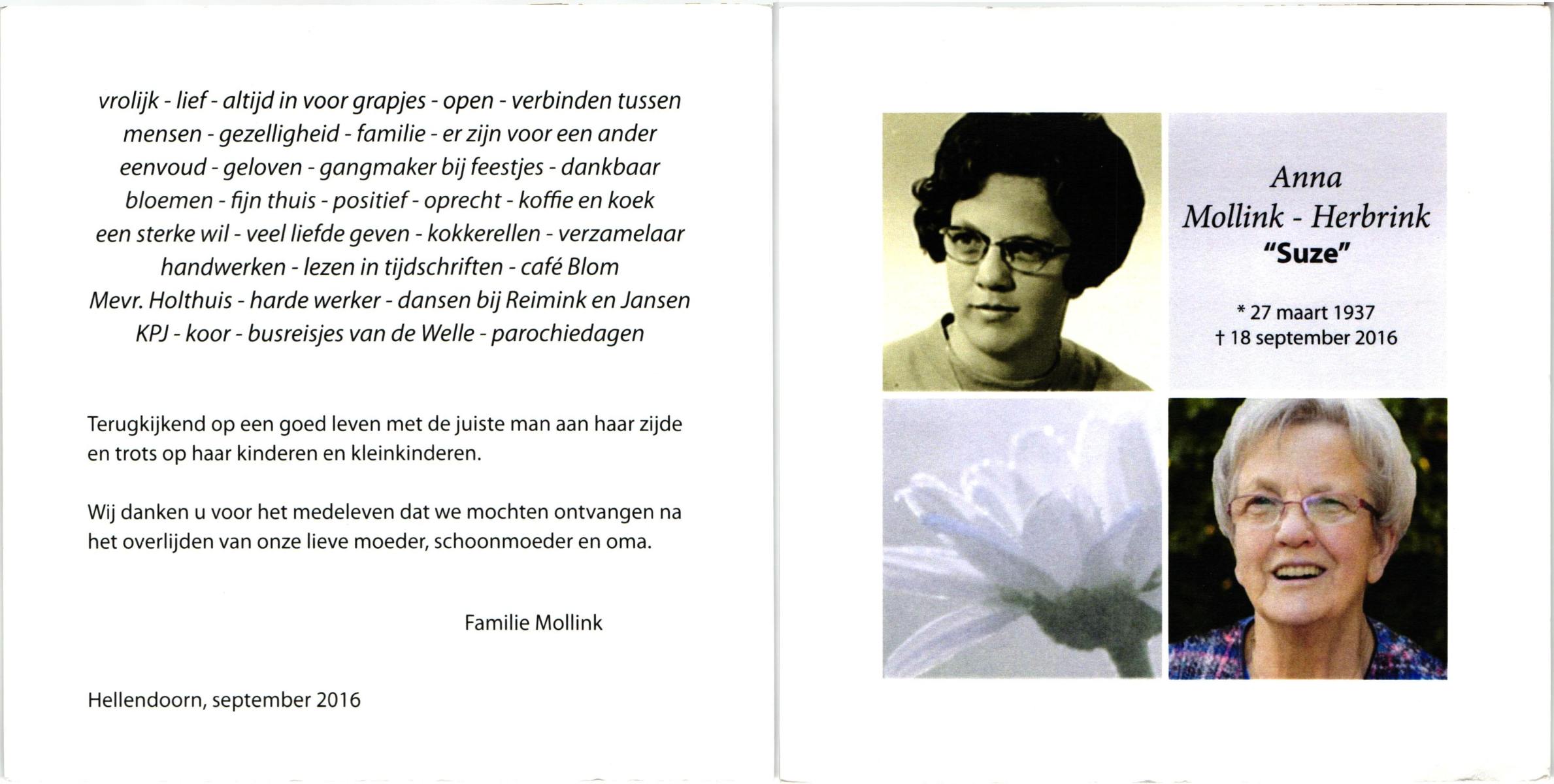 vrolijk - lief - altijd in voor grapjes - open - verbinden tussen mensen - gezelligheid - familie - er zijn voor een ander eenvoud - geloven - gangmaker bij feestjes - dankbaar bloemen - fijn thuis - positief - oprecht - koffie en koek een sterke wil - veel liefde geven - kokkerellen - verzamelaar handwerken - lezen in tijdschriften - café Blom Mevr. Holthuis - harde werker - dansen bij Reimink en Jansen KPJ - koor - busreisjes van de Welle - parochiedagen

Terugkijkend op een goed leven met de juiste man aan haar zijde en trots op haar kinderen en kleinkinderen.

Wij danken u voor het medeleven dat we mochten ontvangen na het overlijden van onze lieve moeder, schoonmoeder en oma.

Familie Mollink

Hellendoorn, september 2016

Anna
Mollink - Herbrink
"Suze"

* 27 maart 1937
† 18 september 2016